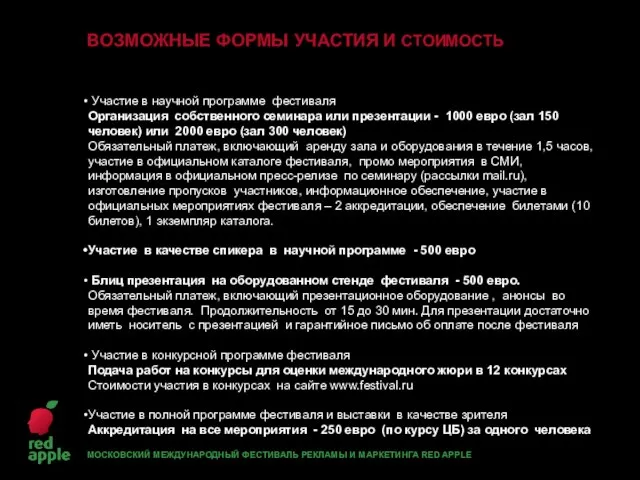 ВОЗМОЖНЫЕ ФОРМЫ УЧАСТИЯ И СТОИМОСТЬ

• Участие в научной программе фестиваля
Организация собственного семинара или презентации - 1000 евро (зал 150 человек) или 2000 евро (зал 300 человек)
Обязательный платеж, включающий аренду зала и оборудования в течение 1,5 часов, участие в официальном каталоге фестиваля, промо мероприятия в СМИ, информация в официальном пресс-релизе по семинару (рассылки mail.ru), изготовление пропусков участников, информационное обеспечение, участие в официальных мероприятиях фестиваля – 2 аккредитации, обеспечение билетами (10 билетов), 1 экземпляр каталога.

•Участие в качестве спикера в научной программе - 500 евро

• Блиц презентация на оборудованном стенде фестиваля - 500 евро.
Обязательный платеж, включающий презентационное оборудование , анонсы во время фестиваля. Продолжительность от 15 до 30 мин. Для презентации достаточно иметь носитель с презентацией и гарантийное письмо об оплате после фестиваля

• Участие в конкурсной программе фестиваля
Подача работ на конкурсы для оценки международного жюри в 12 конкурсах
Стоимости участия в конкурсах на сайте www.festival.ru

•Участие в полной программе фестиваля и выставки в качестве зрителя
Аккредитация на все мероприятия - 250 евро (по курсу ЦБ) за одного человека

red apple

МОСКОВСКИЙ МЕЖДУНАРОДНЫЙ ФЕСТИВАЛЬ РЕКЛАМЫ И МАРКЕТИНГА RED APPLE